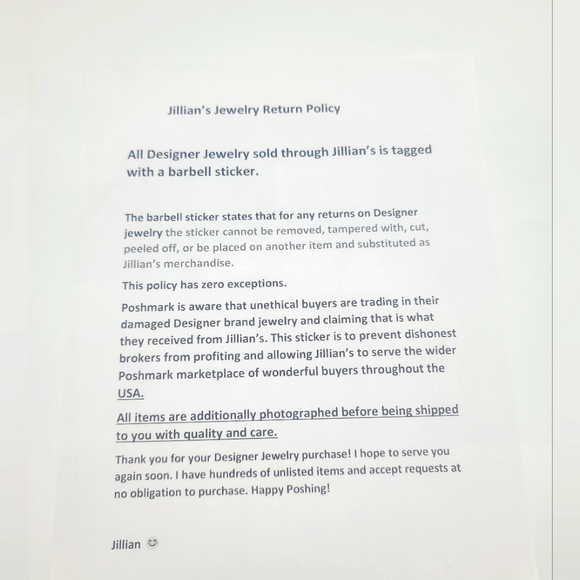 Jillian's Jewelry Return Policy

All Designer Jewelry sold through Jillian's is tagged with a barbell sticker.

The barbell sticker states that for any returns on Designer jewelry the sticker cannot be removed, tampered with, cut, peeled off, or be placed on another item and substituted as Jillian's merchandise.

This policy has zero exceptions.

Poshmark is aware that unethical buyers are trading in their damaged Designer brand jewelry and claiming that is what they received from Jillian's. This sticker is to prevent dishonest brokers from profiting and allowing Jillian's to serve the wider Poshmark marketplace of wonderful buyers throughout the USA.

All items are additionally photographed before being shipped to you with quality and care.

Thank you for your Designer Jewelry purchase! I hope to serve you again soon. I have hundreds of unlisted items and accept requests at no obligation to purchase. Happy Poshing!

Jillian ☺